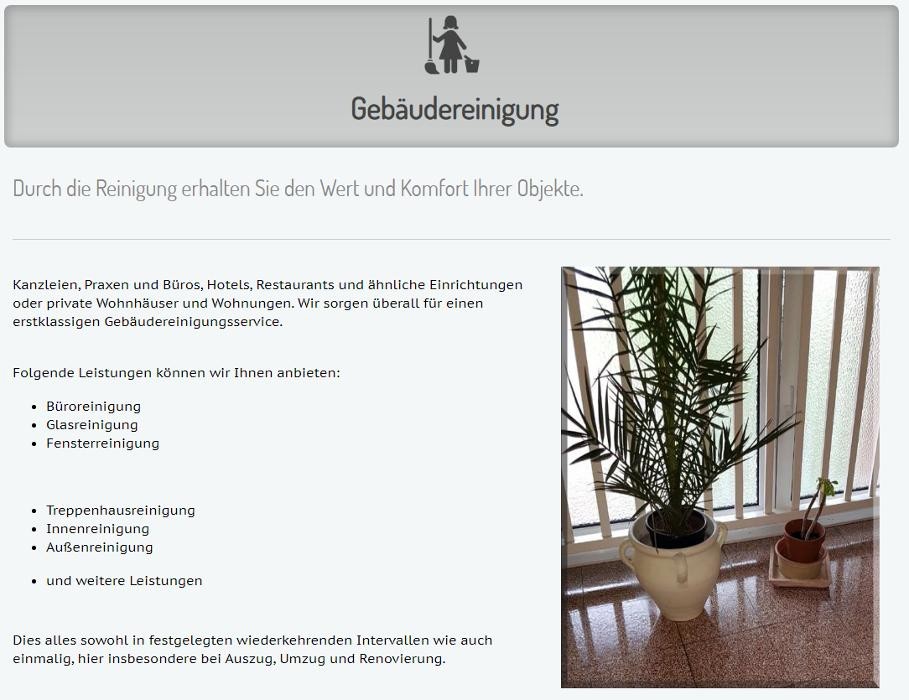 Gebäudereinigung

Durch die Reinigung erhalten Sie den Wert und Komfort Ihrer Objekte.

Kanzleien, Praxen und Büros, Hotels, Restaurants und ähnliche Einrichtungen oder private Wohnhäuser und Wohnungen. Wir sorgen überall für einen erstklassigen Gebäudereinigungsservice.

Folgende Leistungen können wir Ihnen anbieten:

- Büroreinigung
- Glasreinigung
- Fensterreinigung

- Treppenhausreinigung
- Innenreinigung
- Außenreinigung

- und weitere Leistungen

Dies alles sowohl in festgelegten wiederkehrenden Intervallen wie auch einmalig, hier insbesondere bei Auszug, Umzug und Renovierung.